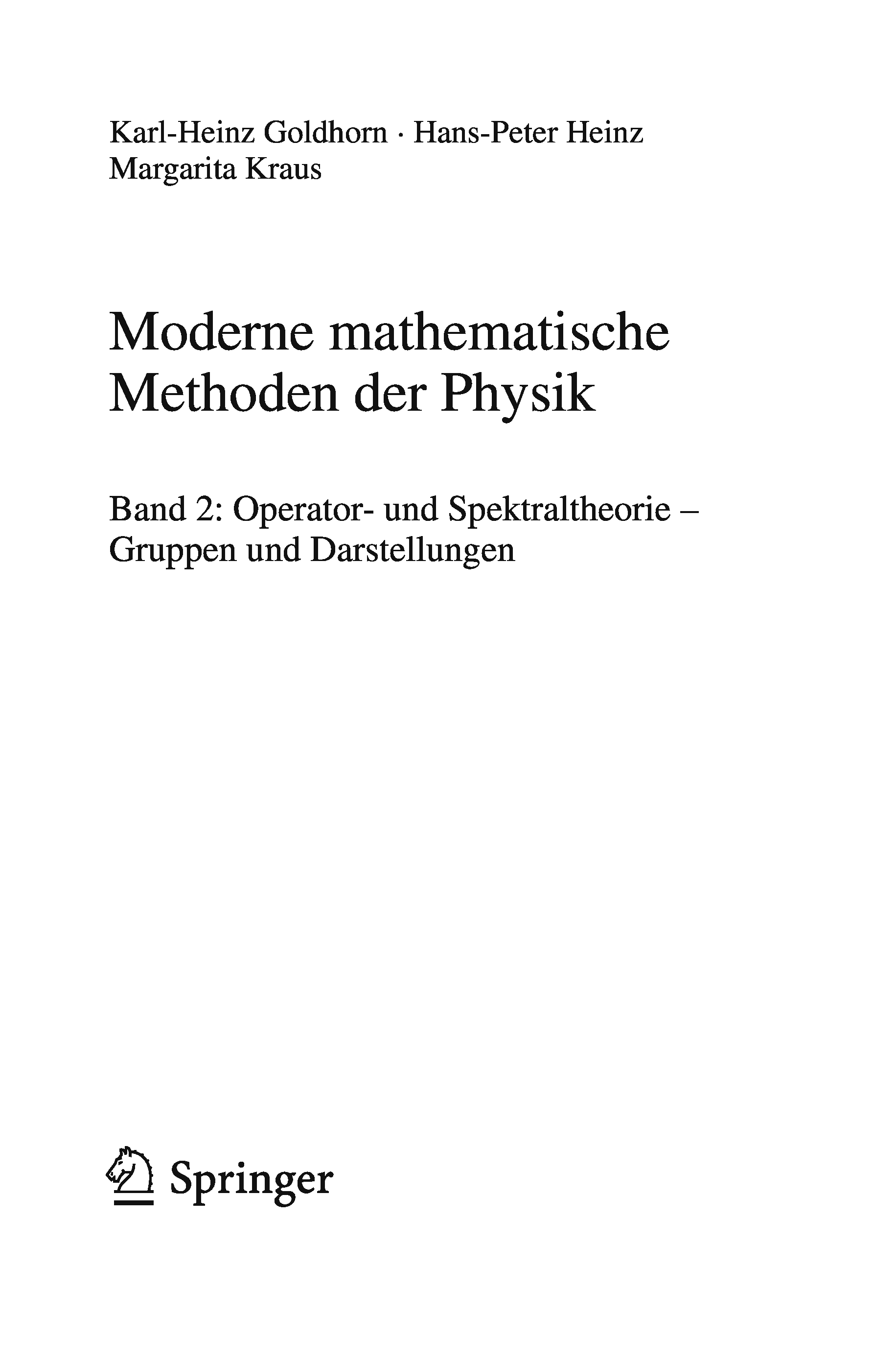 Karl-Heinz Goldhorn · Hans-Peter Heinz
Margarita Kraus

Moderne mathematische Methoden der Physik

Band 2: Operator- und Spektraltheorie – Gruppen und Darstellungen

Springer